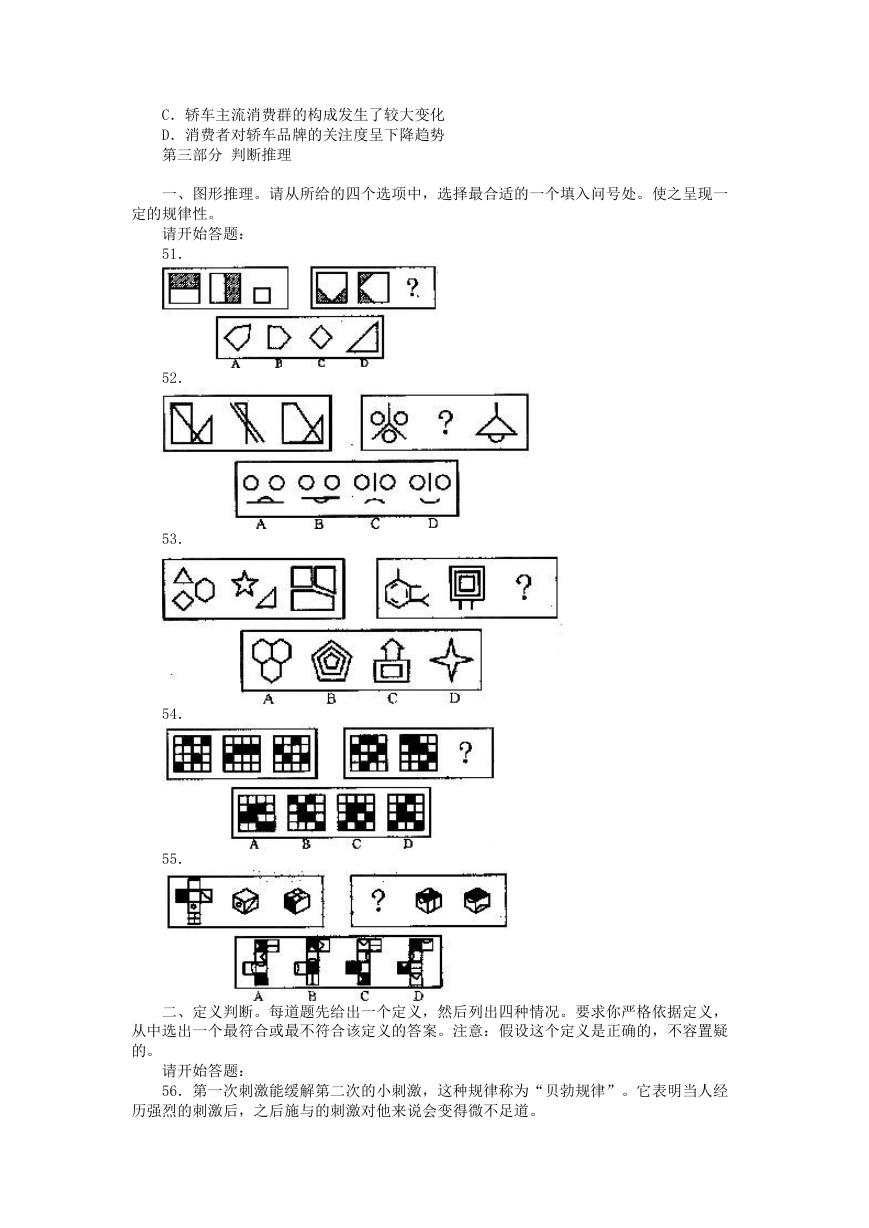 C．轿车主流消费群的构成发生了较大变化
D．消费者对轿车品牌的关注度呈下降趋势
第三部分 判断推理

一、图形推理。请从所给的四个选项中，选择最合适的一个填入问号处。使之呈现一定的规律性。

请开始答题：

51.

?

A B C D

52.

?

A B C D

53.

?

A B C D

54.

?

A B C D

55.

?

A B C D

二、定义判断。每道题先给出一个定义，然后列出四种情况。要求你严格依据定义，从中选出一个最符合或最不符合该定义的答案。注意：假设这个定义是正确的，不容置疑的。

请开始答题：

56．第一次刺激能缓解第二次的小刺激，这种规律称为“贝勃规律”。它表明当人经历强烈的刺激后，之后施与的刺激对他来说会变得微不足道。